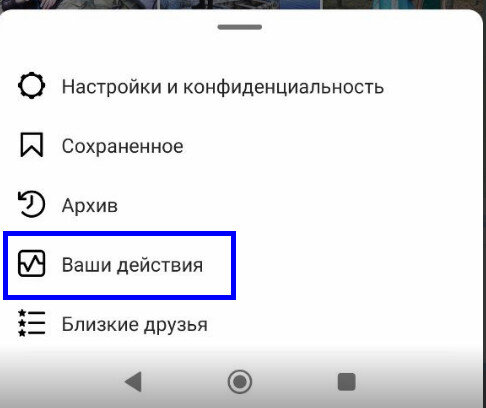 Настройки и конфиденциальность

Сохраненное

Архив

Ваши действия

Близкие друзья